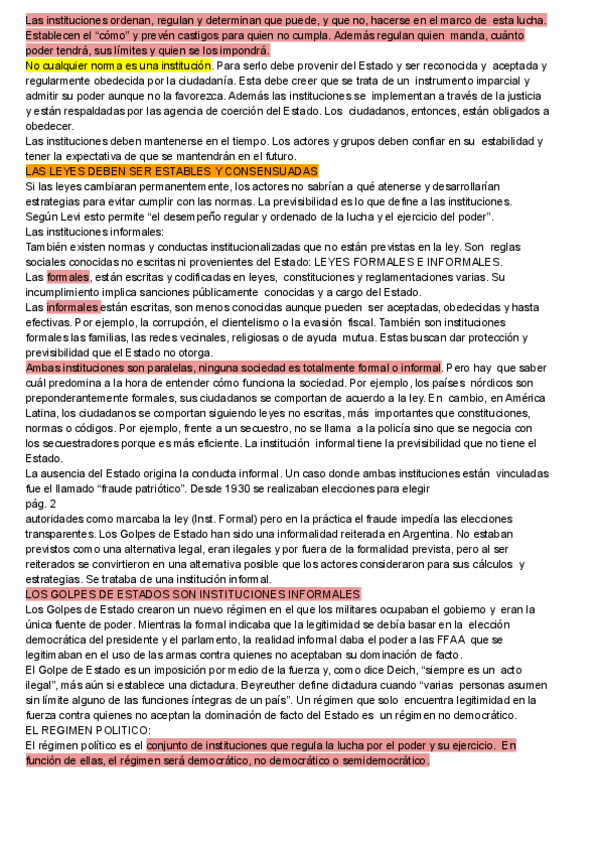 Las instituciones ordenan, regulan y determinan que puede, y que no, hacerse en el marco de esta lucha. Establecen el "cómo" y prevén castigos para quien no cumpla. Además regulan quien manda, cuánto poder tendrá, sus límites y quien se los impondrá.
No cualquier norma es una institución. Para serlo debe provenir del Estado y ser reconocida y aceptada y regularmente obedecida por la ciudadanía. Esta debe creer que se trata de un instrumento imparcial y admitir su poder aunque no la favorezca. Además las instituciones se implementan a través de la justicia y están respaldadas por las agencia de coerción del Estado. Los ciudadanos, entonces, están obligados a obedecer.
Las instituciones deben mantenerse en el tiempo. Los actores y grupos deben confiar en su estabilidad y tener la expectativa de que se mantendrán en el futuro.
LAS LEYES DEBEN SER ESTABLES Y CONSENSUADAS
Si las leyes cambiaran permanentemente, los actores no sabrían a qué atenerse y desarrollarían estrategias para evitar cumplir con las normas. La previsibilidad es lo que define a las instituciones. Según Levi esto permite "el desempeño regular y ordenado de la lucha y el ejercicio del poder".
Las instituciones informales:
También existen normas y conductas institucionalizadas que no están previstas en la ley. Son reglas sociales conocidas no escritas ni provenientes del Estado: LEYES FORMALES E INFORMALES.
Las formales, están escritas y codificadas en leyes, constituciones y reglamentaciones varias. Su incumplimiento implica sanciones públicamente conocidas y a cargo del Estado.
Las informales están escritas, son menos conocidas aunque pueden ser aceptadas, obedecidas y hasta efectivas. Por ejemplo, la corrupción, el clientelismo o la evasión fiscal. También son instituciones formales las familias, las redes vecinales, religiosas o de ayuda mutua. Estas buscan dar protección y previsibilidad que el Estado no otorga.
Ambas instituciones son paralelas, ninguna sociedad es totalmente formal o informal. Pero hay que saber cuál predomina a la hora de entender cómo funciona la sociedad. Por ejemplo, los países nórdicos son preponderantemente formales, sus ciudadanos se comportan de acuerdo a la ley. En cambio, en América Latina, los ciudadanos se comportan siguiendo leyes no escritas, más importantes que constituciones, normas o códigos. Por ejemplo, frente a un secuestro, no se llama a la policía sino que se negocia con los secuestradores porque es más eficiente. La institución informal tiene la previsibilidad que no tiene el Estado.
La ausencia del Estado origina la conducta informal. Un caso donde ambas instituciones están vinculadas fue el llamado "fraude patriótico". Desde 1930 se realizaban elecciones para elegir
pág. 2
autoridades como marcaba la ley (Inst. Formal) pero en la práctica el fraude impedía las elecciones transparentes. Los Golpes de Estado han sido una informalidad reiterada en Argentina. No estaban previstos como una alternativa legal, eran ilegales y por fuera de la formalidad prevista, pero al ser reiterados se convirtieron en una alternativa posible que los actores consideraron para sus cálculos y estrategias. Se trataba de una institución informal.
LOS GOLPES DE ESTADOS SON INSTITUCIONES INFORMALES
Los Golpes de Estado crearon un nuevo régimen en el que los militares ocupaban el gobierno y eran la única fuente de poder. Mientras la formal indicaba que la legitimidad se debía basar en la elección democrática del presidente y el parlamento, la realidad informal daba el poder a las FFAA que se legitimaban en el uso de las armas contra quienes no aceptaban su dominación de facto.
El Golpe de Estado es un imposición por medio de la fuerza y, como dice Deich, "siempre es un acto ilegal", más aún si establece una dictadura. Beyreuther define dictadura cuando "varias personas asumen sin límite alguno de las funciones íntegras de un país". Un régimen que solo encuentra legitimidad en la fuerza contra quienes no aceptan la dominación de facto del Estado es un régimen no democrático.
EL REGIMEN POLITICO:
El régimen político es el conjunto de instituciones que regula la lucha por el poder y su ejercicio. En función de ellas, el régimen será democrático, no democrático o semidemocrático.